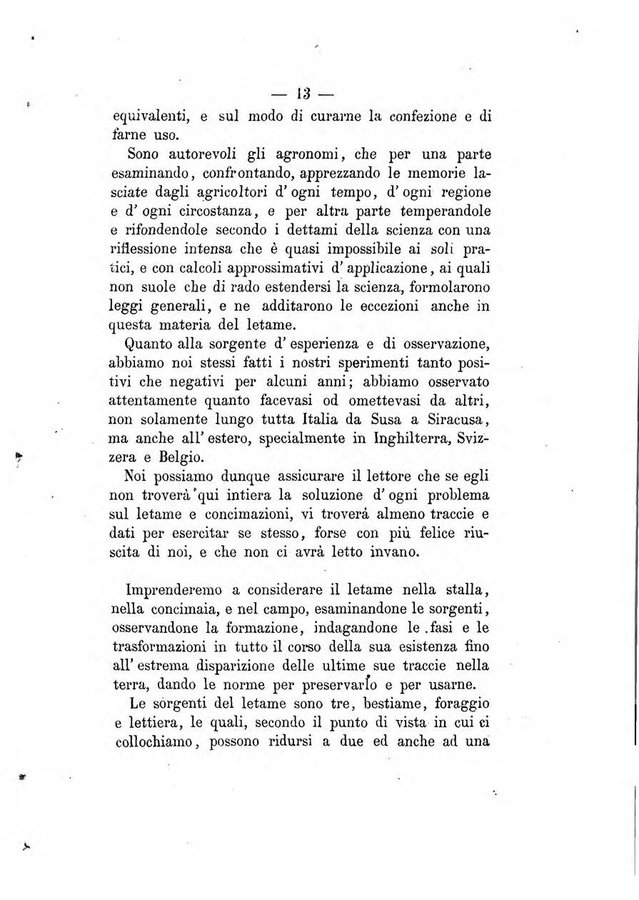 — 13 —

equivalenti, e sul modo di curarne la confezione e di farne uso.

Sono autorevoli gli agronomi, che per una parte esaminando, confrontando, apprezzando le memorie lasciate dagli agricoltori d'ogni tempo, d'ogni regione e d'ogni circostanza, e per altra parte temperandole e rifondendole secondo i dettami della scienza con una riflessione intensa che è quasi impossibile ai soli pratici, e con calcoli approssimativi d'applicazione, ai quali non suole che di rado estendersi la scienza, formolarono leggi generali, e ne additarono le eccezioni anche in questa materia del letame.

Quanto alla sorgente d'esperienza e di osservazione, abbiamo noi stessi fatti i nostri sperimenti tanto positivi che negativi per alcuni anni; abbiamo osservato attentamente quanto facevasi od omettevasi da altri, non solamente lungo tutta Italia da Susa a Siracusa, ma anche all'estero, specialmente in Inghilterra, Svizzera e Belgio.

Noi possiamo dunque assicurare il lettore che se egli non troverà qui intiera la soluzione d'ogni problema sul letame e concimazioni, vi troverà almeno traccie e dati per esercitar se stesso, forse con più felice riuscita di noi, e che non ci avrà letto invano.

Imprenderemo a considerare il letame nella stalla, nella concimaia, e nel campo, esaminandone le sorgenti, osservandone la formazione, indagandone le fasi e le trasformazioni in tutto il corso della sua esistenza fino all'estrema disparizione delle ultime sue traccie nella terra, dando le norme per preservarlo e per usarne.

Le sorgenti del letame sono tre, bestiame, foraggio e lettiera, le quali, secondo il punto di vista in cui ci collochiamo, possono ridursi a due ed anche ad una